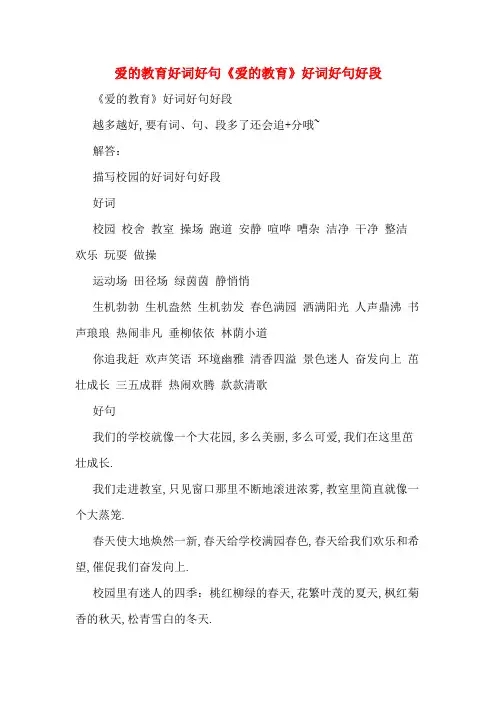 爱的教育好词好句《爱的教育》好词好句好段

《爱的教育》好词好句好段

越多越好,要有词、句、段多了还会追+分哦~

解答:

描写校园的好词好句好段

好词

校园 校舍 教室 操场 跑道 安静 喧哗 嘈杂 洁净 干净 整洁 欢乐 玩耍 做操

运动场 田径场 绿茵茵 静悄悄

生机勃勃 生机盎然 生机勃发 春色满园 洒满阳光 人声鼎沸 书声琅琅 热闹非凡 垂柳依依 林荫小道

你追我赶 欢声笑语 环境幽雅 清香四溢 景色迷人 奋发向上 茁壮成长 三五成群 热闹欢腾 款款清歌

好句

我们的学校就像一个大花园,多么美丽,多么可爱,我们在这里茁壮成长.

我们走进教室,只见窗口那里不断地滚进浓雾,教室里简直就像一个大蒸笼.

春天使大地焕然一新,春天给学校满园春色,春天给我们欢乐和希望,催促我们奋发向上.

校园里有迷人的四季:桃红柳绿的春天,花繁叶茂的夏天,枫红菊香的秋天,松青雪白的冬天.